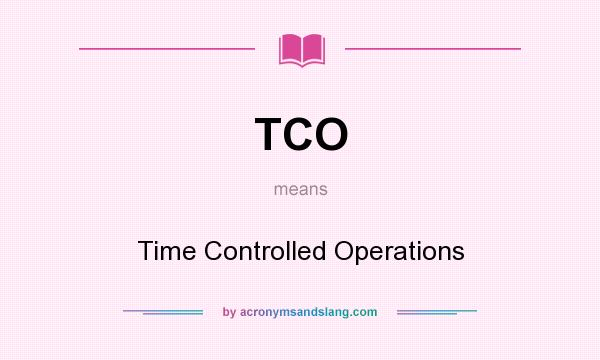 TCO

means

Time Controlled Operations

by acronymsandslang.com